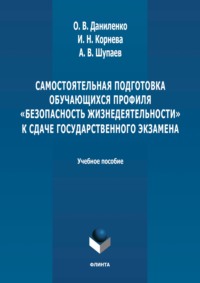 О. В. Даниленко
И. Н. Корнева
А. В. Шупаев

САМОСТОЯТЕЛЬНАЯ ПОДГОТОВКА ОБУЧАЮЩИХСЯ ПРОФИЛЯ «БЕЗОПАСНОСТЬ ЖИЗНЕДЕЯТЕЛЬНОСТИ» К СДАЧЕ ГОСУДАРСТВЕННОГО ЭКЗАМЕНА

Учебное пособие

ФЛИНТА